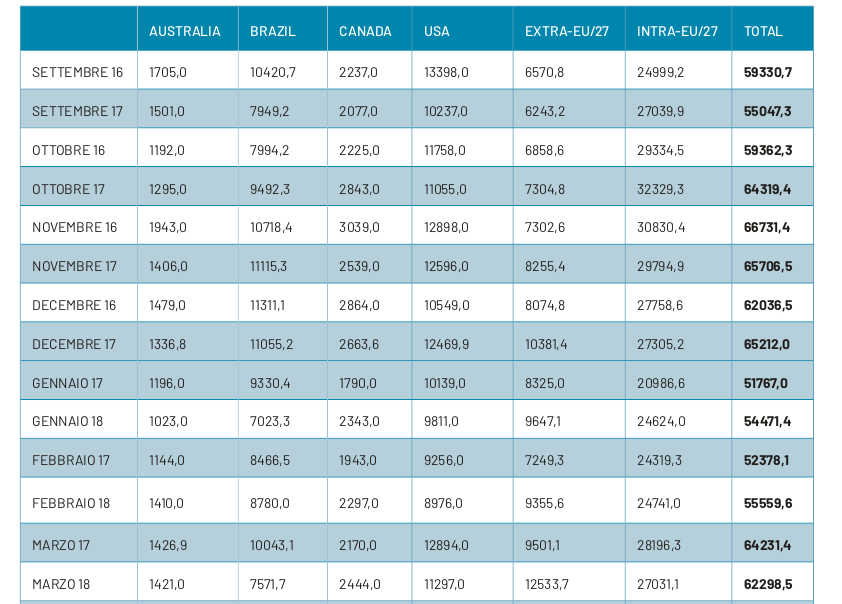 |  | AUSTRALIA | BRAZIL | CANADA | USA | EXTRA-EU/27 | INTRA-EU/27 | TOTAL |
|---|---|---|---|---|---|---|---|
| SETTEMBRE 16 | 1705,0 | 10420,7 | 2237,0 | 13398,0 | 6570,8 | 24999,2 | 59330,7 |
| SETTEMBRE 17 | 1501,0 | 7949,2 | 2077,0 | 10237,0 | 6243,2 | 27039,9 | 55047,3 |
| OTTOBRE 16 | 1192,0 | 7994,2 | 2225,0 | 11758,0 | 6858,6 | 29334,5 | 59362,3 |
| OTTOBRE 17 | 1295,0 | 9492,3 | 2843,0 | 11055,0 | 7304,8 | 32329,3 | 64319,4 |
| NOVEMBRE 16 | 1943,0 | 10718,4 | 3039,0 | 12898,0 | 7302,6 | 30830,4 | 66731,4 |
| NOVEMBRE 17 | 1406,0 | 11115,3 | 2539,0 | 12596,0 | 8255,4 | 29794,9 | 65706,5 |
| DECEMBRE 16 | 1479,0 | 11311,1 | 2864,0 | 10549,0 | 8074,8 | 27758,6 | 62036,5 |
| DECEMBRE 17 | 1336,8 | 11055,2 | 2663,6 | 12469,9 | 10381,4 | 27305,2 | 65212,0 |
| GENNAIO 17 | 1196,0 | 9330,4 | 1790,0 | 10139,0 | 8325,0 | 20986,6 | 51767,0 |
| GENNAIO 18 | 1023,0 | 7023,3 | 2343,0 | 9811,0 | 9647,1 | 24624,0 | 54471,4 |
| FEBBRAIO 17 | 1144,0 | 8466,5 | 1943,0 | 9256,0 | 7249,3 | 24319,3 | 52378,1 |
| FEBBRAIO 18 | 1410,0 | 8780,0 | 2297,0 | 8976,0 | 9355,6 | 24741,0 | 55559,6 |
| MARZO 17 | 1426,9 | 10043,1 | 2170,0 | 12894,0 | 9501,1 | 28196,3 | 64231,4 |
| MARZO 18 | 1421,0 | 7571,7 | 2444,0 | 11297,0 | 12533,7 | 27031,1 | 62298,5 |